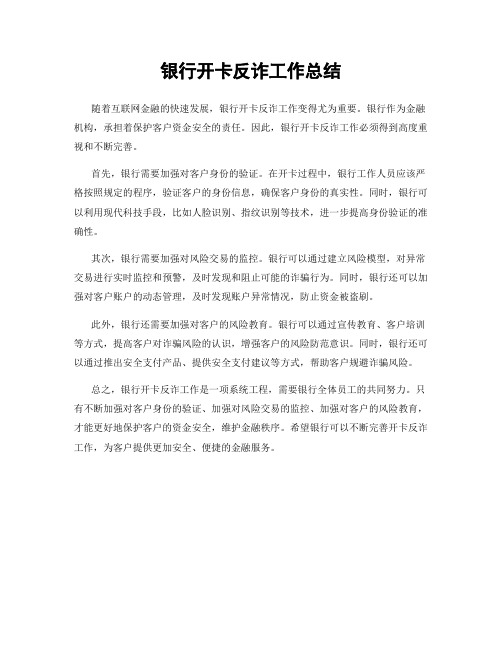 银行开卡反诈工作总结

随着互联网金融的快速发展，银行开卡反诈工作变得尤为重要。银行作为金融机构，承担着保护客户资金安全的责任。因此，银行开卡反诈工作必须得到高度重视和不断完善。

首先，银行需要加强对客户身份的验证。在开卡过程中，银行工作人员应该严格按照规定的程序，验证客户的身份信息，确保客户身份的真实性。同时，银行可以利用现代科技手段，比如人脸识别、指纹识别等技术，进一步提高身份验证的准确性。

其次，银行需要加强对风险交易的监控。银行可以通过建立风险模型，对异常交易进行实时监控和预警，及时发现和阻止可能的诈骗行为。同时，银行还可以加强对客户账户的动态管理，及时发现账户异常情况，防止资金被盗刷。

此外，银行还需要加强对客户的风险教育。银行可以通过宣传教育、客户培训等方式，提高客户对诈骗风险的认识，增强客户的风险防范意识。同时，银行还可以通过推出安全支付产品、提供安全支付建议等方式，帮助客户规避诈骗风险。

总之，银行开卡反诈工作是一项系统工程，需要银行全体员工的共同努力。只有不断加强对客户身份的验证、加强对风险交易的监控、加强对客户的风险教育，才能更好地保护客户的资金安全，维护金融秩序。希望银行可以不断完善开卡反诈工作，为客户提供更加安全、便捷的金融服务。